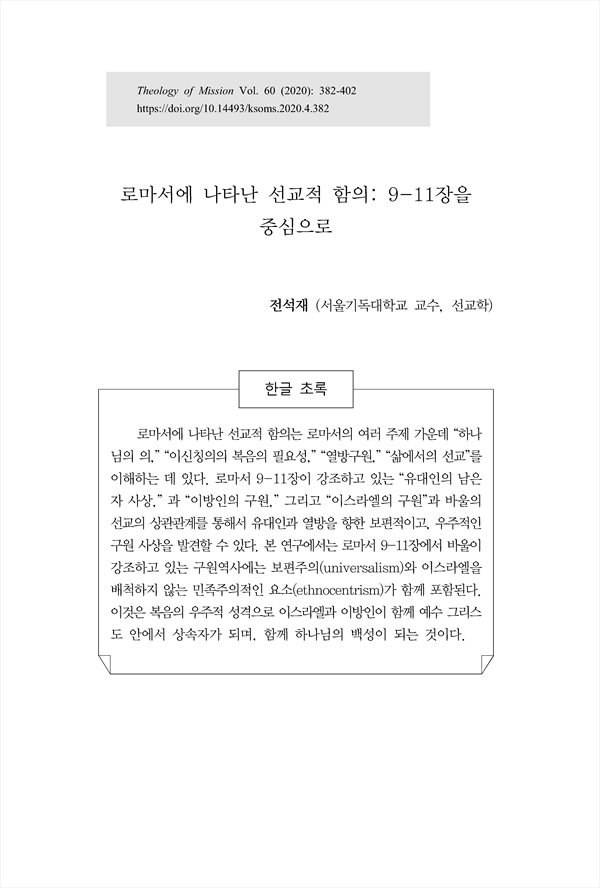 Theology of Mission Vol. 60 (2020): 382-402
https://doi.org/10.14493/ksoms.2020.4.382

로마서에 나타난 선교적 함의: 9-11장을 중심으로

전석재 (서울기독대학교 교수, 선교학)

한글 초록

로마서에 나타난 선교적 함의는 로마서의 여러 주제 가운데 "하나님의 의," "이신칭의의 복음의 필요성," "열방구원," "삶에서의 선교"를 이해하는 데 있다. 로마서 9-11장이 강조하고 있는 "유대인의 남은 자 사상," 과 "이방인의 구원," 그리고 "이스라엘의 구원"과 바울의 선교의 상관관계를 통해서 유대인과 열방을 향한 보편적이고, 우주적인 구원 사상을 발견할 수 있다. 본 연구에서는 로마서 9-11장에서 바울이 강조하고 있는 구원역사에는 보편주의(universalism)와 이스라엘을 배척하지 않는 민족주의적인 요소(ethnocentrism)가 함께 포함된다. 이것은 복음의 우주적 성격으로 이스라엘과 이방인이 함께 예수 그리스도 안에서 상속자가 되며, 함께 하나님의 백성이 되는 것이다.